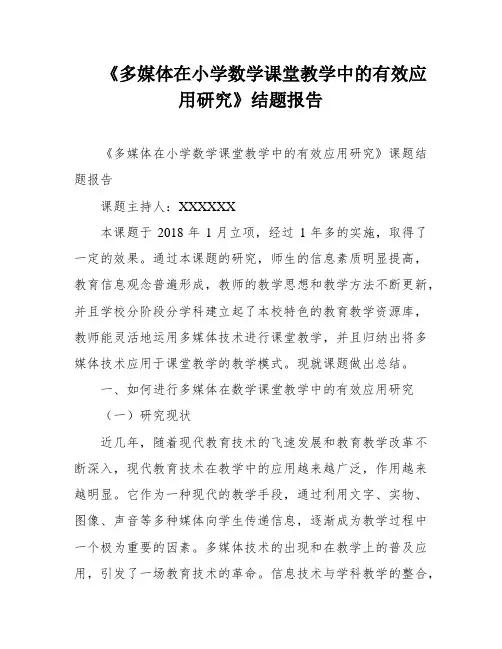 《多媒体在小学数学课堂教学中的有效应用研究》结题报告

《多媒体在小学数学课堂教学中的有效应用研究》课题结题报告

课题主持人：XXXXXX

本课题于 2018 年 1 月立项，经过 1 年多的实施，取得了一定的效果。通过本课题的研究，师生的信息素质明显提高，教育信息观念普遍形成，教师的教学思想和教学方法不断更新，并且学校分阶段分学科建立起了本校特色的教育教学资源库，教师能灵活地运用多媒体技术进行课堂教学，并且归纳出将多媒体技术应用于课堂教学的教学模式。现就课题做出总结。

一、如何进行多媒体在数学课堂教学中的有效应用研究

（一）研究现状

近几年，随着现代教育技术的飞速发展和教育教学改革不断深入，现代教育技术在教学中的应用越来越广泛，作用越来越明显。它作为一种现代的教学手段，通过利用文字、实物、图像、声音等多种媒体向学生传递信息，逐渐成为教学过程中一个极为重要的因素。多媒体技术的出现和在教学上的普及应用，引发了一场教育技术的革命。信息技术与学科教学的整合，